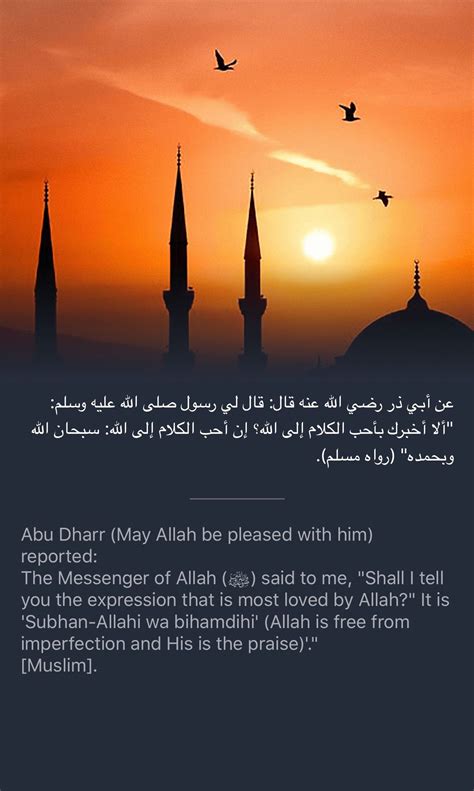 عن أبي ذر رضي الله عنه قال: قال لي رسول صلى الله عليه وسلم: "ألا أخبرك بأحب الكلام إلى الله؟ إن أحب الكلام إلى الله: سبحان الله وبحمده" (رواه مسلم).

Abu Dharr (May Allah be pleased with him) reported:
The Messenger of Allah (ﷺ) said to me, "Shall I tell you the expression that is most loved by Allah?" It is 'Subhan-Allahi wa bihamdihi' (Allah is free from imperfection and His is the praise)'."
[Muslim].